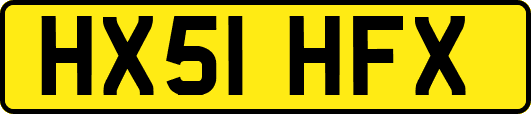 HX51 HFX